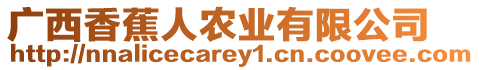 广西香蕉人农业有限公司
http://nnalicecarey1.cn.coovee.com